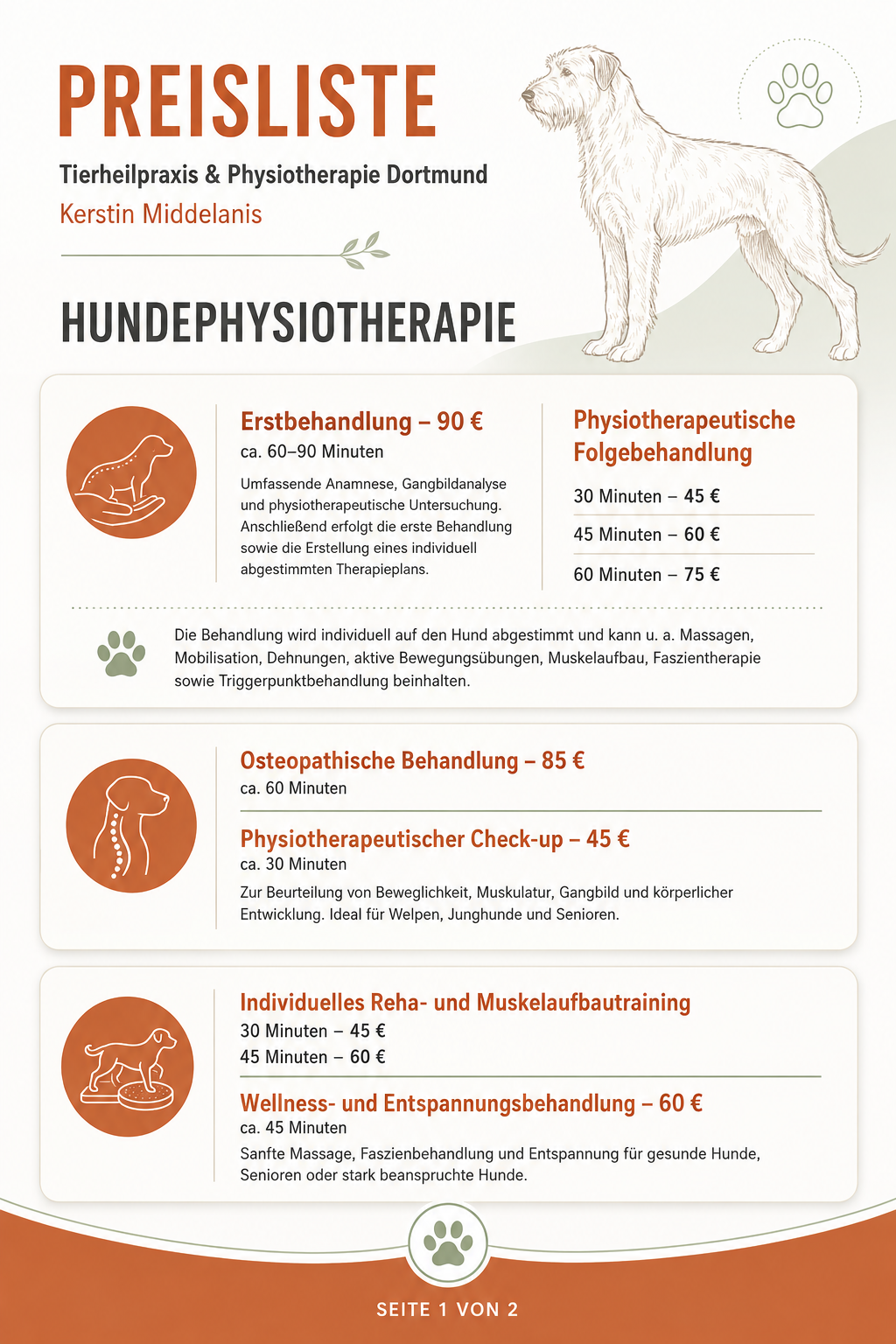 PREISLISTE

Tierheilpraxis & Physiotherapie Dortmund

Kerstin Middelanis

HUNDEPHYSIOTHERAPIE

Erstbehandlung – 90 €
ca. 60–90 Minuten

Umfassende Anamnese, Gangbildanalyse und physiotherapeutische Untersuchung. Anschließend erfolgt die erste Behandlung sowie die Erstellung eines individuell abgestimmten Therapieplans.

Physiotherapeutische Folgebehandlung

30 Minuten – 45 €

45 Minuten – 60 €

60 Minuten – 75 €

Die Behandlung wird individuell auf den Hund abgestimmt und kann u. a. Massagen, Mobilisation, Dehnungen, aktive Bewegungsübungen, Muskelaufbau, Faszientherapie sowie Triggerpunktbehandlung beinhalten.

Osteopathische Behandlung – 85 €
ca. 60 Minuten

Physiotherapeutischer Check-up – 45 €
ca. 30 Minuten

Zur Beurteilung von Beweglichkeit, Muskulatur, Gangbild und körperlicher Entwicklung. Ideal für Welpen, Junghunde und Senioren.

Individuelles Reha- und Muskelaufbautraining
30 Minuten – 45 €
45 Minuten – 60 €

Wellness- und Entspannungsbehandlung – 60 €
ca. 45 Minuten
Sanfte Massage, Faszienbehandlung und Entspannung für gesunde Hunde, Senioren oder stark beanspruchte Hunde.

SEITE 1 VON 2